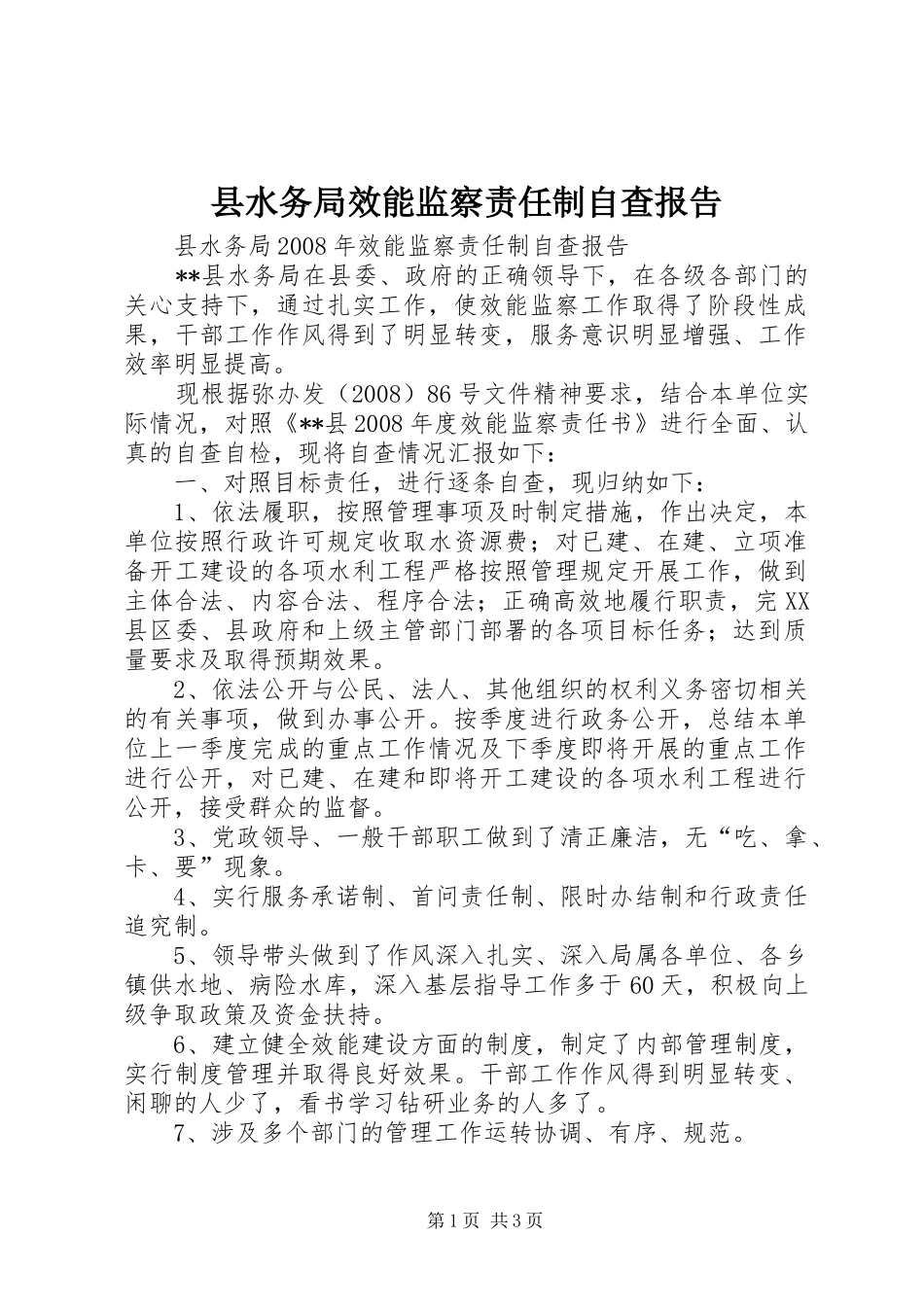 县水务局效能监察责任制自查报告

县水务局2008年效能监察责任制自查报告

**县水务局在县委、政府的正确领导下，在各级各部门的关心支持下，通过扎实工作，使效能监察工作取得了阶段性成果，干部工作作风得到了明显转变，服务意识明显增强、工作效率明显提高。

现根据弥办发（2008）86号文件精神要求，结合本单位实际情况，对照《**县2008年度效能监察责任书》进行全面、认真的自查自检，现将自查情况汇报如下：

一、对照目标责任，进行逐条自查，现归纳如下：

1、依法履职，按照管理事项及时制定措施，作出决定，本单位按照行政许可规定收取水资源费；对已建、在建、立项准备开工建设的各项水利工程严格按照管理规定开展工作，做到主体合法、内容合法、程序合法；正确高效地履行职责，完XX县区委、县政府和上级主管部门部署的各项目标任务；达到质量要求及取得预期效果。

2、依法公开与公民、法人、其他组织的权利义务密切相关的有关事项，做到办事公开。按季度进行政务公开，总结本单位上一季度完成的重点工作情况及下季度即将开展的重点工作进行公开，对已建、在建和即将开工建设的各项水利工程进行公开，接受群众的监督。

3、党政领导、一般干部职工做到了清正廉洁，无“吃、拿、卡、要”现象。

4、实行服务承诺制、首问责任制、限时办结制和行政责任追究制。

5、领导带头做到了作风深入扎实、深入局属各单位、各乡镇供水地、病险水库，深入基层指导工作多于60天，积极向上级争取政策及资金扶持。

6、建立健全效能建设方面的制度，制定了内部管理制度，实行制度管理并取得良好效果。干部工作作风得到明显转变、闲聊的人少了，看书学习钻研业务的人多了。

7、涉及多个部门的管理工作运转协调、有序、规范。

第1页 共3页